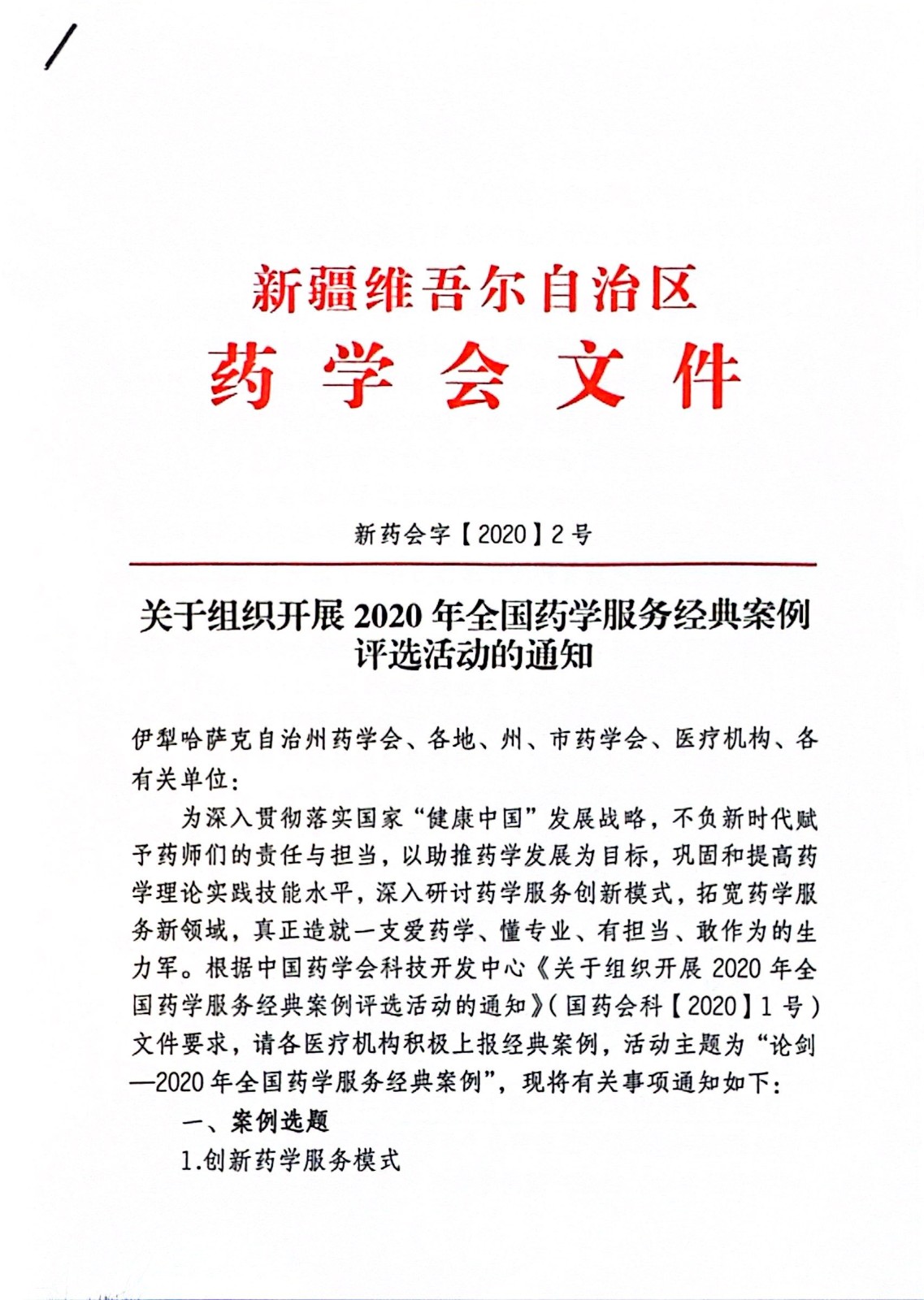 新疆维吾尔自治区
药学会文件

新药会字【2020】2号

关于组织开展2020年全国药学服务经典案例评选活动的通知

伊犁哈萨克自治州药学会、各地、州、市药学会、医疗机构、各有关单位:

为深入贯彻落实国家“健康中国”发展战略，不负新时代赋予药师们的责任与担当，以助推药学发展为目标，巩固和提高药学理论实践技能水平，深入研讨药学服务创新模式，拓宽药学服务新领域，真正造就一支爱药学、懂专业、有担当、敢作为的生力军。根据中国药学会科技开发中心《关于组织开展2020年全国药学服务经典案例评选活动的通知》(国药会科【2020】1号)文件要求，请各医疗机构积极上报经典案例，活动主题为“论剑—2020年全国药学服务经典案例”，现将有关事项通知如下:

一、案例选题

1.创新药学服务模式